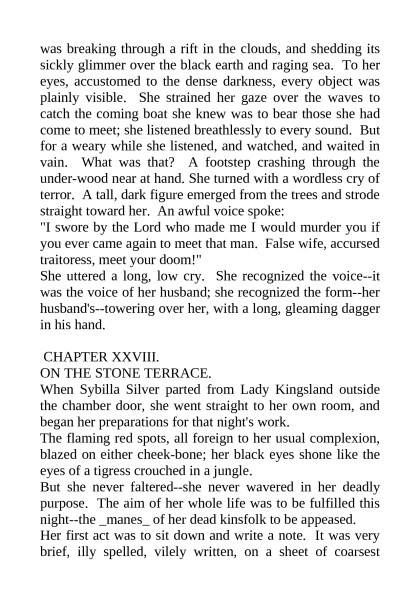 was breaking through a rift in the clouds, and shedding its sickly glimmer over the black earth and raging sea. To her eyes, accustomed to the dense darkness, every object was plainly visible. She strained her gaze over the waves to catch the coming boat she knew was to bear those she had come to meet; she listened breathlessly to every sound. But for a weary while she listened, and watched, and waited in vain. What was that? A footstep crashing through the under-wood near at hand. She turned with a wordless cry of terror. A tall, dark figure emerged from the trees and strode straight toward her. An awful voice spoke:
"I swore by the Lord who made me I would murder you if you ever came again to meet that man. False wife, accursed traitoress, meet your doom!"
She uttered a long, low cry. She recognized the voice--it was the voice of her husband; she recognized the form--her husband's--towering over her, with a long, gleaming dagger in his hand.

CHAPTER XXVIII.
ON THE STONE TERRACE.
When Sybilla Silver parted from Lady Kingsland outside the chamber door, she went straight to her own room, and began her preparations for that night's work.
The flaming red spots, all foreign to her usual complexion, blazed on either cheek-bone; her black eyes shone like the eyes of a tigress crouched in a jungle.
But she never faltered--she never wavered in her deadly purpose. The aim of her whole life was to be fulfilled this night--the _manes_ of her dead kinsfolk to be appeased.
Her first act was to sit down and write a note. It was very brief, illy spelled, vilely written, on a sheet of coarsest